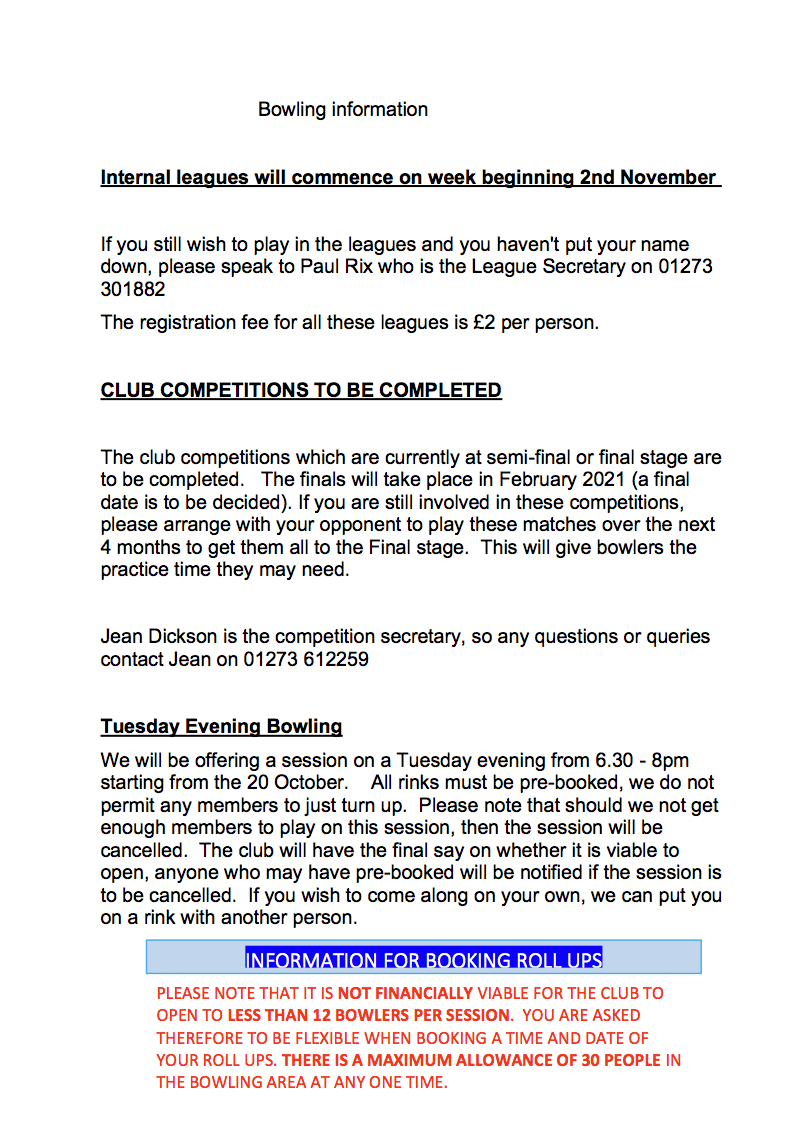 Bowling information

Internal leagues will commence on week beginning 2nd November

If you still wish to play in the leagues and you haven't put your name down, please speak to Paul Rix who is the League Secretary on 01273 301882

The registration fee for all these leagues is £2 per person.

CLUB COMPETITIONS TO BE COMPLETED

The club competitions which are currently at semi-final or final stage are to be completed. The finals will take place in February 2021 (a final date is to be decided). If you are still involved in these competitions, please arrange with your opponent to play these matches over the next 4 months to get them all to the Final stage. This will give bowlers the practice time they may need.

Jean Dickson is the competition secretary, so any questions or queries contact Jean on 01273 612259

Tuesday Evening Bowling

We will be offering a session on a Tuesday evening from 6.30 - 8pm starting from the 20 October. All rinks must be pre-booked, we do not permit any members to just turn up. Please note that should we not get enough members to play on this session, then the session will be cancelled. The club will have the final say on whether it is viable to open, anyone who may have pre-booked will be notified if the session is to be cancelled. If you wish to come along on your own, we can put you on a rink with another person.

INFORMATION FOR BOOKING ROLL UPS

PLEASE NOTE THAT IT IS NOT FINANCIALLY VIABLE FOR THE CLUB TO OPEN TO LESS THAN 12 BOWLERS PER SESSION. YOU ARE ASKED THEREFORE TO BE FLEXIBLE WHEN BOOKING A TIME AND DATE OF YOUR ROLL UPS. THERE IS A MAXIMUM ALLOWANCE OF 30 PEOPLE IN THE BOWLING AREA AT ANY ONE TIME.